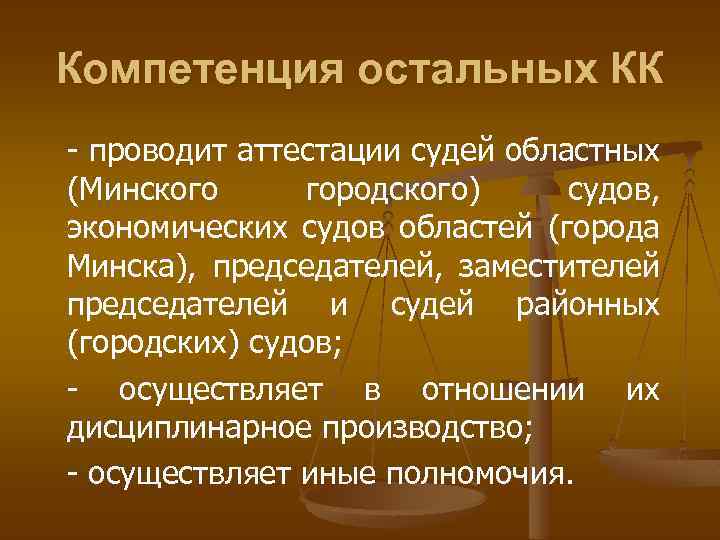 Компетенция остальных КК

- проводит аттестации судей областных (Минского городского) судов, экономических судов областей (города Минска), председателей, заместителей председателей и судей районных (городских) судов;

- осуществляет в отношении их дисциплинарное производство;

- осуществляет иные полномочия.